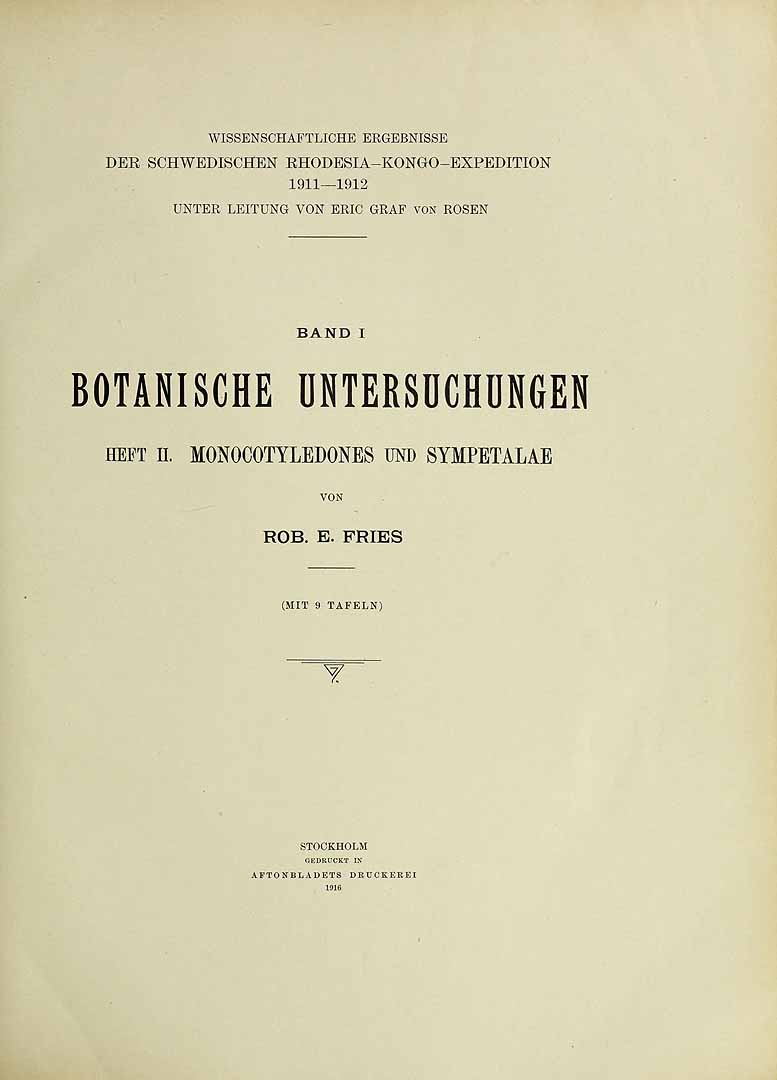 WISSENSCHAFTLICHE ERGEBNISSE
DER SCHWEDISCHEN RHODESIA–KONGO–EXPEDITION
1911—1912
UNTER LEITUNG VON ERIC GRAF VON ROSEN

BAND I

BOTANISCHE UNTERSUCHUNGEN

HEFT II. MONOCOTYLEDONES UND SYMPETALAE

VON

ROB. E. FRIES

(MIT 9 TAFELN)

STOCKHOLM
GEDRUCKT IN
AFTONBLADETS DRUCKEREI
1916